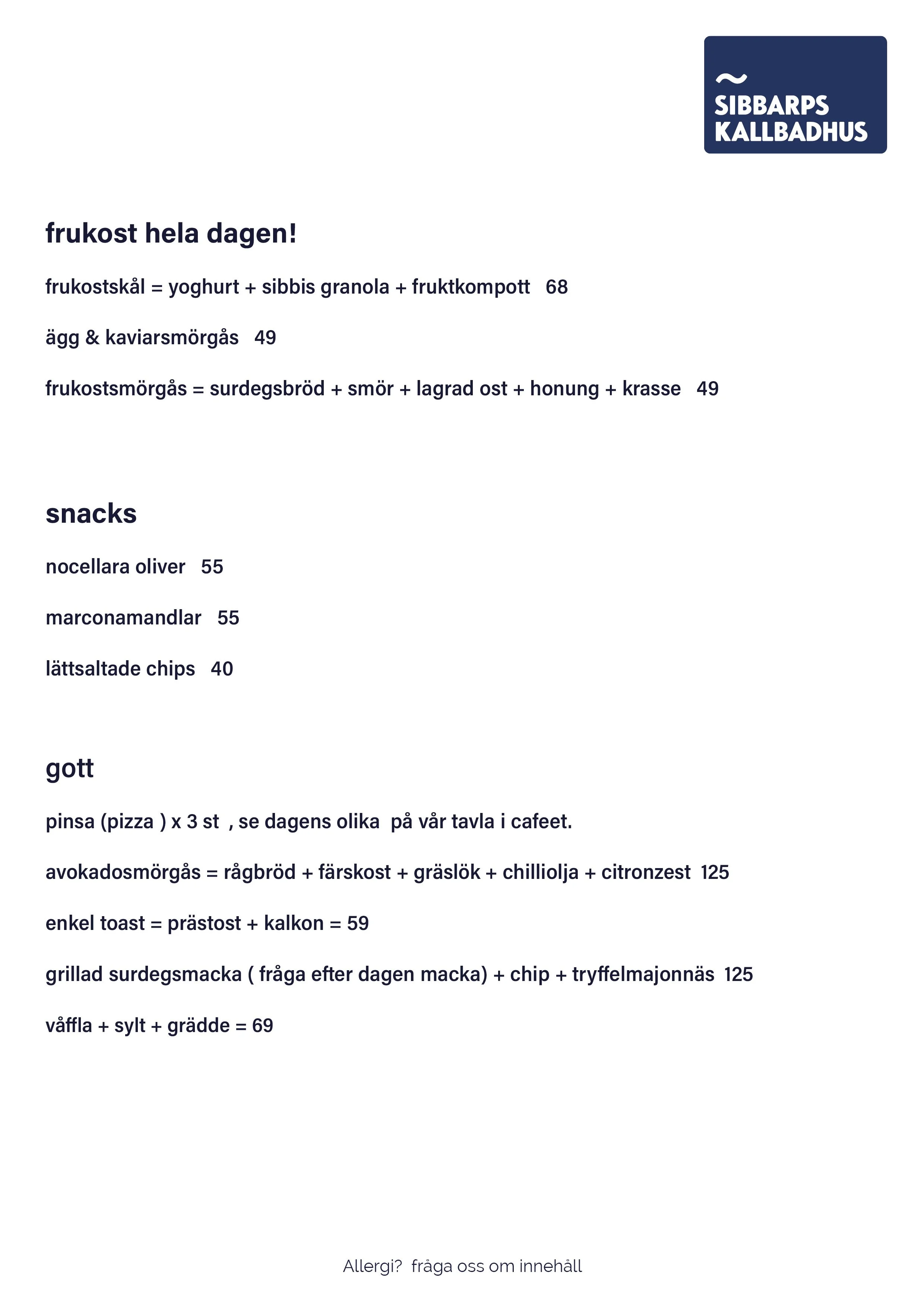 SIBBARPS
KALLBADHUS

frukost hela dagen!

frukostskål = yoghurt + sibbis granola + fruktkompott 68

ägg & kaviarsmörgås 49

frukostsmörgås = surdegsbröd + smör + lagrad ost + honung + krasse 49

snacks

nocellara oliver 55

marconamandlar 55

lättsaltade chips 40

gott

pinsa (pizza ) x 3 st , se dagens olika på vår tavla i cafeet.

avokadosmörgås = rågbröd + färskost + gräslök + chilliolja + citronzest 125

enkel toast = prästost + kalkon = 59

grillad surdegsmacka ( fråga efter dagen macka) + chip + tryffelmajonnäs 125

våffla + sylt + grädde = 69

Allergi? fråga oss om innehåll